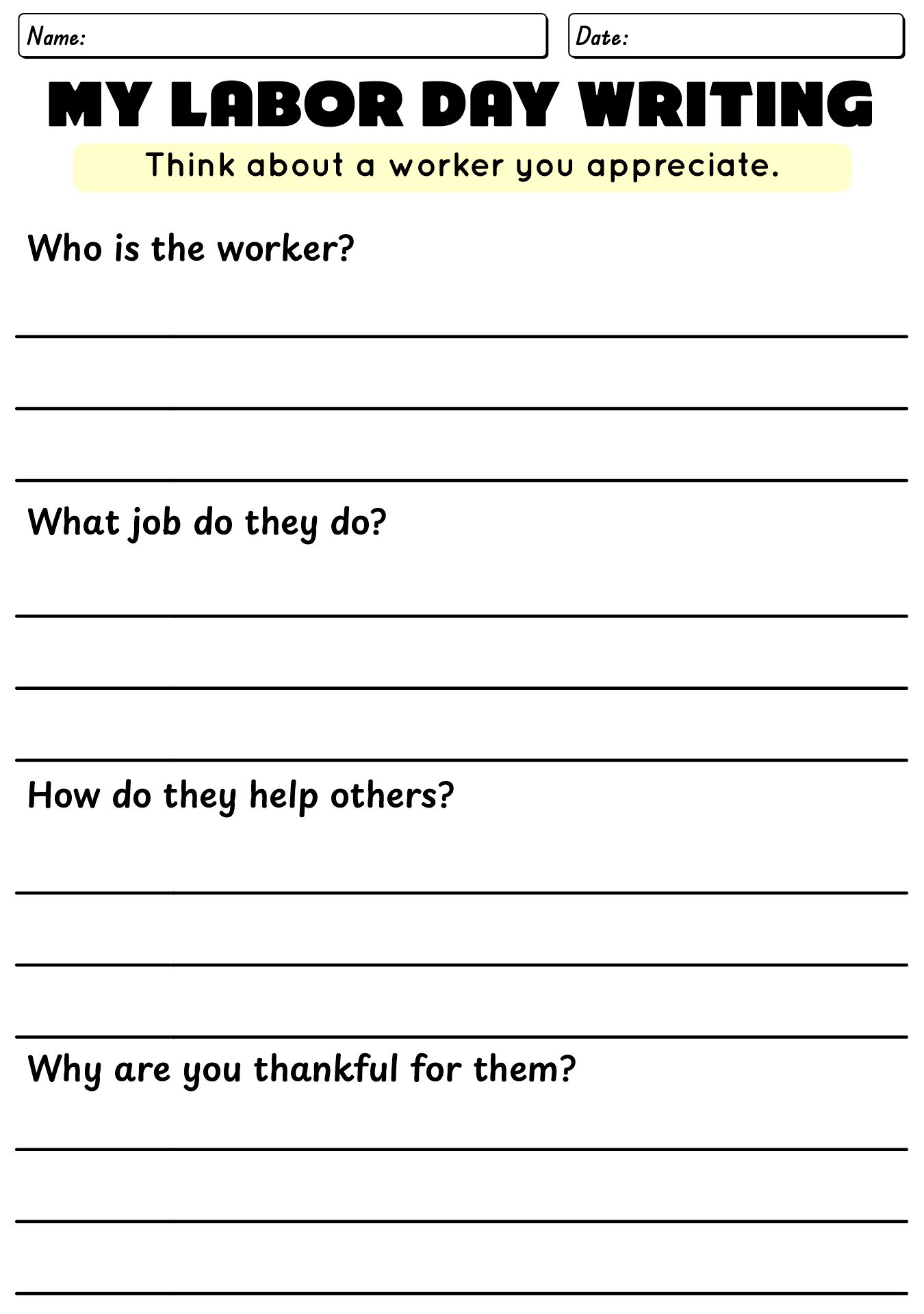 Name:

Date:

MY LABOR DAY WRITING

Think about a worker you appreciate.

Who is the worker?

What job do they do?

How do they help others?

Why are you thankful for them?